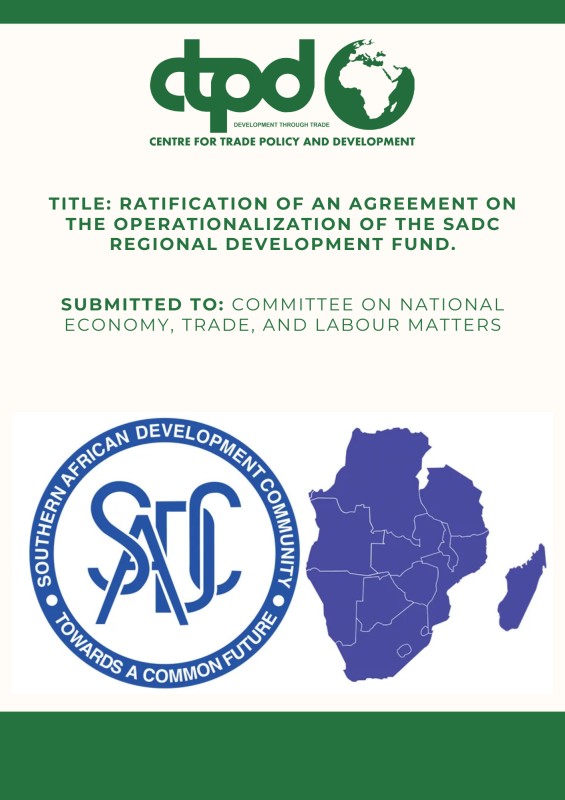 ctpd
DEVELOPMENT THROUGH TRADE
CENTRE FOR TRADE POLICY AND DEVELOPMENT

TITLE: RATIFICATION OF AN AGREEMENT ON THE OPERATIONALIZATION OF THE SADC REGIONAL DEVELOPMENT FUND.

SUBMITTED TO: COMMITTEE ON NATIONAL ECONOMY, TRADE, AND LABOUR MATTERS

SOUTHERN AFRICAN DEVELOPMENT COMMUNITY
SADC
TOWARDS A COMMON FUTURE